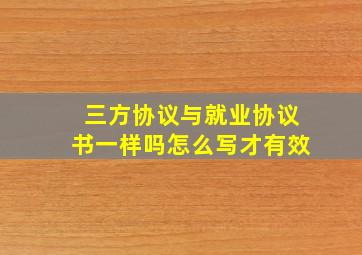 三方协议与就业协议书一样吗怎么写才有效